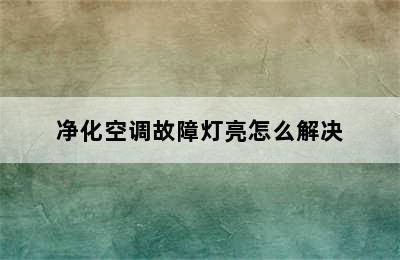 净化空调故障灯亮怎么解决